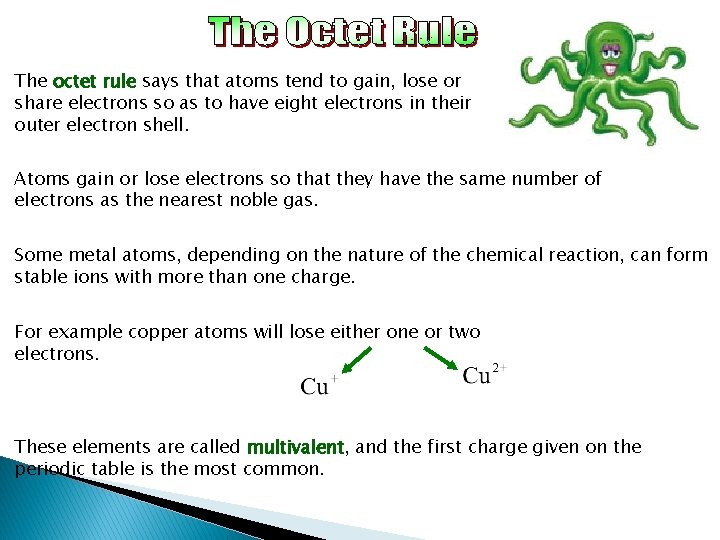 The Octet Rule

The octet rule says that atoms tend to gain, lose or share electrons so as to have eight electrons in their outer electron shell.

Atoms gain or lose electrons so that they have the same number of electrons as the nearest noble gas.

Some metal atoms, depending on the nature of the chemical reaction, can form stable ions with more than one charge.

For example copper atoms will lose either one or two electrons.

$Cu^{+}$ $Cu^{2+}$

These elements are called multivalent, and the first charge given on the periodic table is the most common.